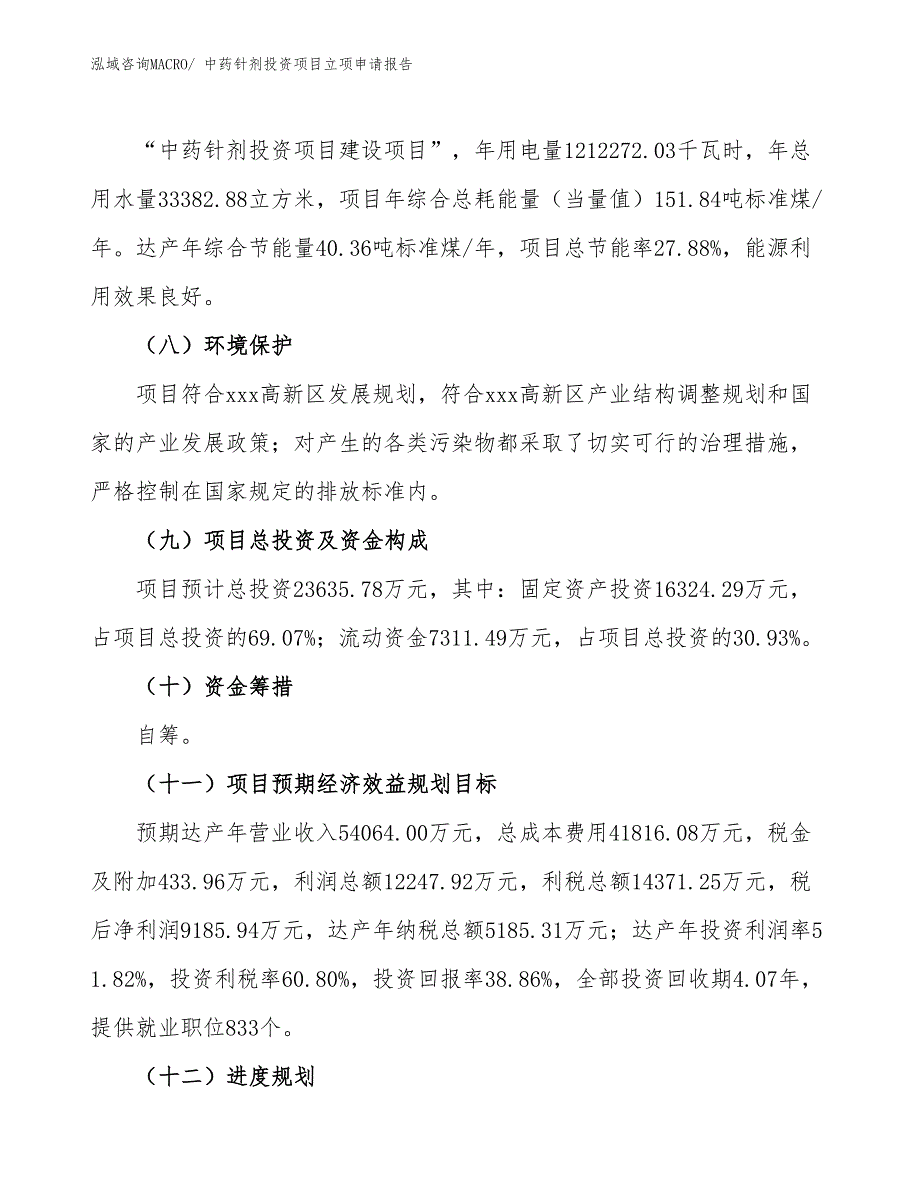 泓域咨询MACRO/ 中药针剂投资项目立项申请报告

“中药针剂投资项目建设项目”，年用电量1212272.03千瓦时，年总用水量33382.88立方米，项目年综合总耗能量（当量值）151.84吨标准煤/年。达产年综合节能量40.36吨标准煤/年，项目总节能率27.88%，能源利用效果良好。

（八）环境保护

项目符合xxx高新区发展规划，符合xxx高新区产业结构调整规划和国家的产业发展政策；对产生的各类污染物都采取了切实可行的治理措施，严格控制在国家规定的排放标准内。

（九）项目总投资及资金构成

项目预计总投资23635.78万元，其中：固定资产投资16324.29万元，占项目总投资的69.07%；流动资金7311.49万元，占项目总投资的30.93%。

（十）资金筹措

自筹。

（十一）项目预期经济效益规划目标

预期达产年营业收入54064.00万元，总成本费用41816.08万元，税金及附加433.96万元，利润总额12247.92万元，利税总额14371.25万元，税后净利润9185.94万元，达产年纳税总额5185.31万元；达产年投资利润率51.82%，投资利税率60.80%，投资回报率38.86%，全部投资回收期4.07年，提供就业职位833个。

（十二）进度规划